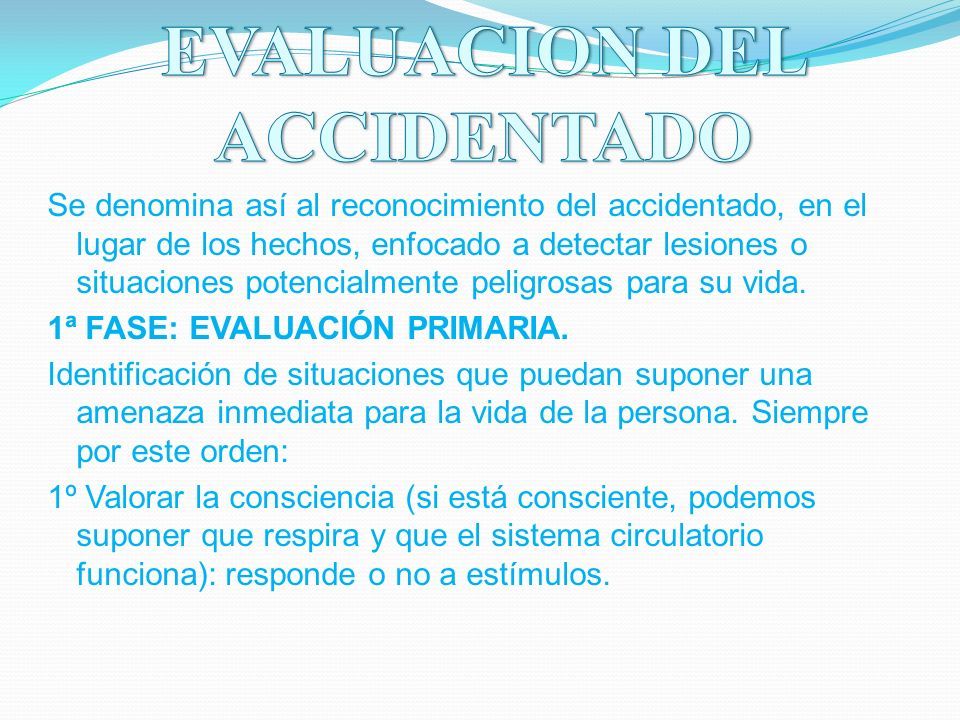 EVALUACION DEL ACCIDENTADO

Se denomina así al reconocimiento del accidentado, en el lugar de los hechos, enfocado a detectar lesiones o situaciones potencialmente peligrosas para su vida.

1ª FASE: EVALUACIÓN PRIMARIA.

Identificación de situaciones que puedan suponer una amenaza inmediata para la vida de la persona. Siempre por este orden:

1º Valorar la consciencia (si está consciente, podemos suponer que respira y que el sistema circulatorio funciona): responde o no a estímulos.